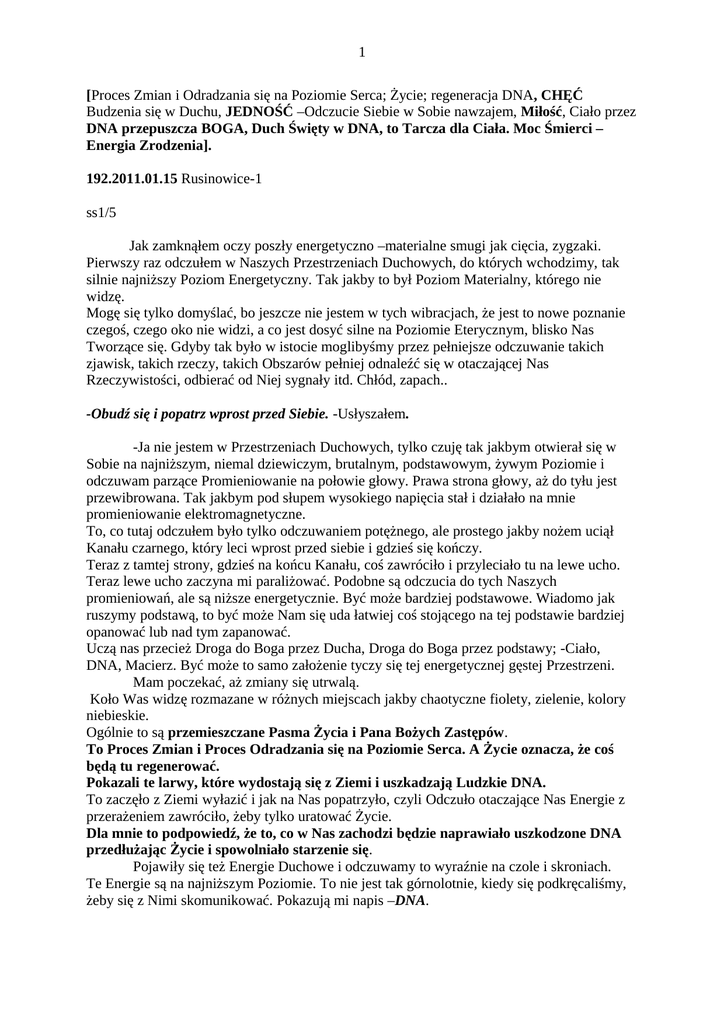 1

[Proces Zmian i Odradzania się na Poziomie Serca; Życie; regeneracja DNA, CHĘĆ Budzenia się w Duchu, JEDNOŚĆ –Odczucie Siebie w Sobie nawzajem, Miłość, Ciało przez DNA przepuszcza BOGA, Duch Święty w DNA, to Tarcza dla Ciała. Moc Śmierci – Energia Zrodzenia].

192.2011.01.15 Rusinowice-1

ss1/5

Jak zamknąłem oczy poszły energetyczno –materialne smugi jak cięcia, zygzaki. Pierwszy raz odczułem w Naszych Przestrzeniach Duchowych, do których wchodzimy, tak silnie najniższy Poziom Energetyczny. Tak jakby to był Poziom Materialny, którego nie widzę.
Mogę się tylko domyślać, bo jeszcze nie jestem w tych wibracjach, że jest to nowe poznanie czegoś, czego oko nie widzi, a co jest dosyć silne na Poziomie Eterycznym, blisko Nas Tworzące się. Gdyby tak było w istocie moglibyśmy przez pełniejsze odczuwanie takich zjawisk, takich rzeczy, takich Obszarów pełniej odnaleźć się w otaczającej Nas Rzeczywistości, odbierać od Niej sygnały itd. Chłód, zapach..

-Obudź się i popatrz wprost przed Siebie. -Usłyszałem.

-Ja nie jestem w Przestrzeniach Duchowych, tylko czuję tak jakbym otwierał się w Sobie na najniższym, niemal dziewiczym, brutalnym, podstawowym, żywym Poziomie i odczuwam parzące Promieniowanie na połowie głowy. Prawa strona głowy, aż do tyłu jest przewibrowana. Tak jakbym pod słupem wysokiego napięcia stał i działało na mnie promieniowanie elektromagnetyczne.
To, co tutaj odczułem było tylko odczuwaniem potężnego, ale prostego jakby nożem uciął Kanału czarnego, który leci wprost przed siebie i gdzieś się kończy.
Teraz z tamtej strony, gdzieś na końcu Kanału, coś zawróciło i przyleciało tu na lewe ucho. Teraz lewe ucho zaczyna mi paraliżować. Podobne są odczucia do tych Naszych promieniowań, ale są niższe energetycznie. Być może bardziej podstawowe. Wiadomo jak ruszymy podstawą, to być może Nam się uda łatwiej coś stojącego na tej podstawie bardziej opanować lub nad tym zapanować.
Uczą nas przecież Droga do Boga przez Ducha, Droga do Boga przez podstawy; -Ciało, DNA, Macierz. Być może to samo założenie tyczy się tej energetycznej gęstej Przestrzeni.
Mam poczekać, aż zmiany się utrwalą.
Koło Was widzę rozmazane w różnych miejscach jakby chaotyczne fiolety, zielenie, kolory niebieskie.
Ogólnie to są przemieszczane Pasma Życia i Pana Bożych Zastępów.
To Proces Zmian i Proces Odradzania się na Poziomie Serca. A Życie oznacza, że coś będą tu regenerować.
Pokazali te larwy, które wydostają się z Ziemi i uszkadzają Ludzkie DNA.
To zaczęło z Ziemi wyłazić i jak na Nas popatrzyło, czyli Odczuło otaczające Nas Energie z przerażeniem zawróciło, żeby tylko uratować Życie.
Dla mnie to podpowiedź, że to, co w Nas zachodzi będzie naprawiało uszkodzone DNA przedłużając Życie i spowolniało starzenie się.
Pojawiły się też Energie Duchowe i odczuwamy to wyraźnie na czole i skroniach.
Te Energie są na najniższym Poziomie. To nie jest tak górnolotnie, kiedy się podkręcaliśmy, żeby się z Nimi skomunikować. Pokazują mi napis –DNA.